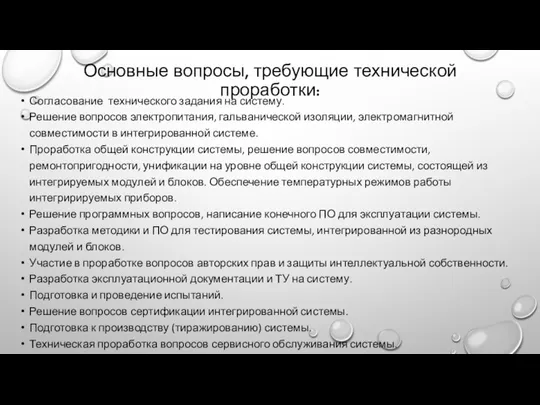 Основные вопросы, требующие технической проработки:

• Согласование технического задания на систему.
• Решение вопросов электропитания, гальванической изоляции, электромагнитной совместимости в интегрированной системе.
• Проработка общей конструкции системы, решение вопросов совместимости, ремонтопригодности, унификации на уровне общей конструкции системы, состоящей из интегрируемых модулей и блоков. Обеспечение температурных режимов работы интегририруемых приборов.
• Решение программных вопросов, написание конечного ПО для эксплуатации системы.
• Разработка методики и ПО для тестирования системы, интегрированной из разнородных модулей и блоков.
• Участие в проработке вопросов авторских прав и защиты интеллектуальной собственности.
• Разработка эксплуатационной документации и ТУ на систему.
• Подготовка и проведение испытаний.
• Решение вопросов сертификации интегрированной системы.
• Подготовка к производству (тиражированию) системы.
• Техническая проработка вопросов сервисного обслуживания системы.